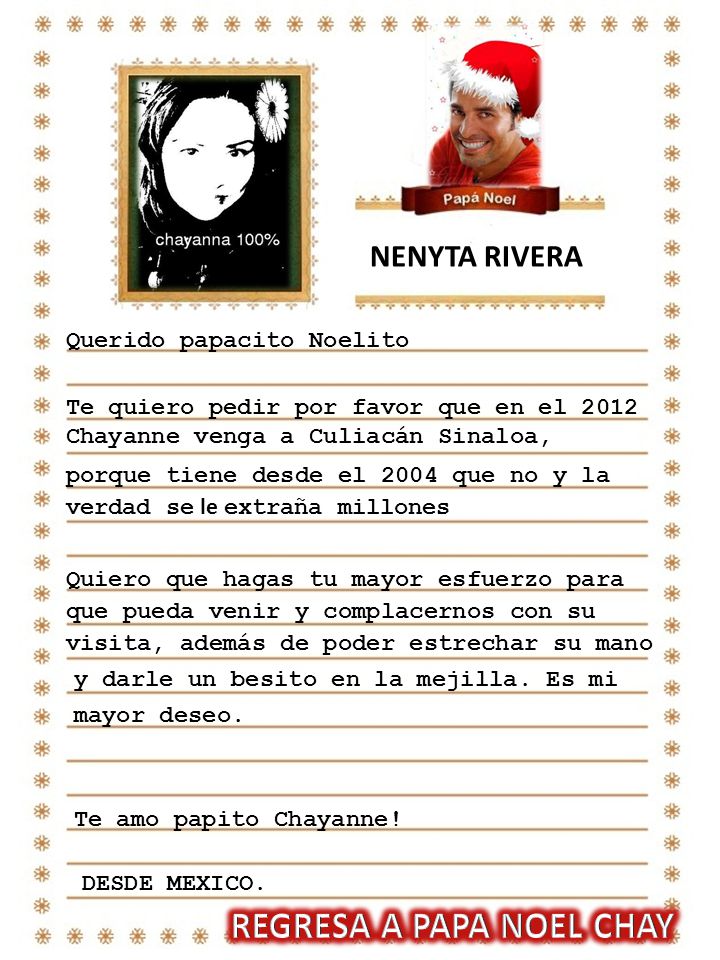 chayanna 100%

Papá Noel

NENYTA RIVERA

Querido papacito Noelito

Te quiero pedir por favor que en el 2012 Chayanne venga a Culiacán Sinaloa, porque tiene desde el 2004 que no y la verdad se le extraña millones

Quiero que hagas tu mayor esfuerzo para que pueda venir y complacernos con su visita, además de poder estrechar su mano y darle un besito en la mejilla. Es mi mayor deseo.

Te amo papito Chayanne!

DESDE MEXICO.

REGRESA A PAPA NOEL CHAY